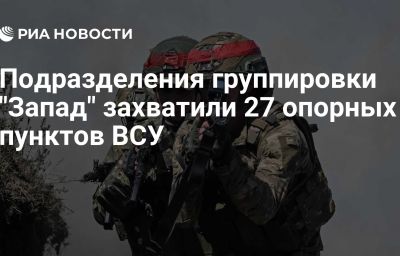 РИА НОВОСТИ

Подразделения группировки "Запад" захватили 27 опорных пунктов ВСУ